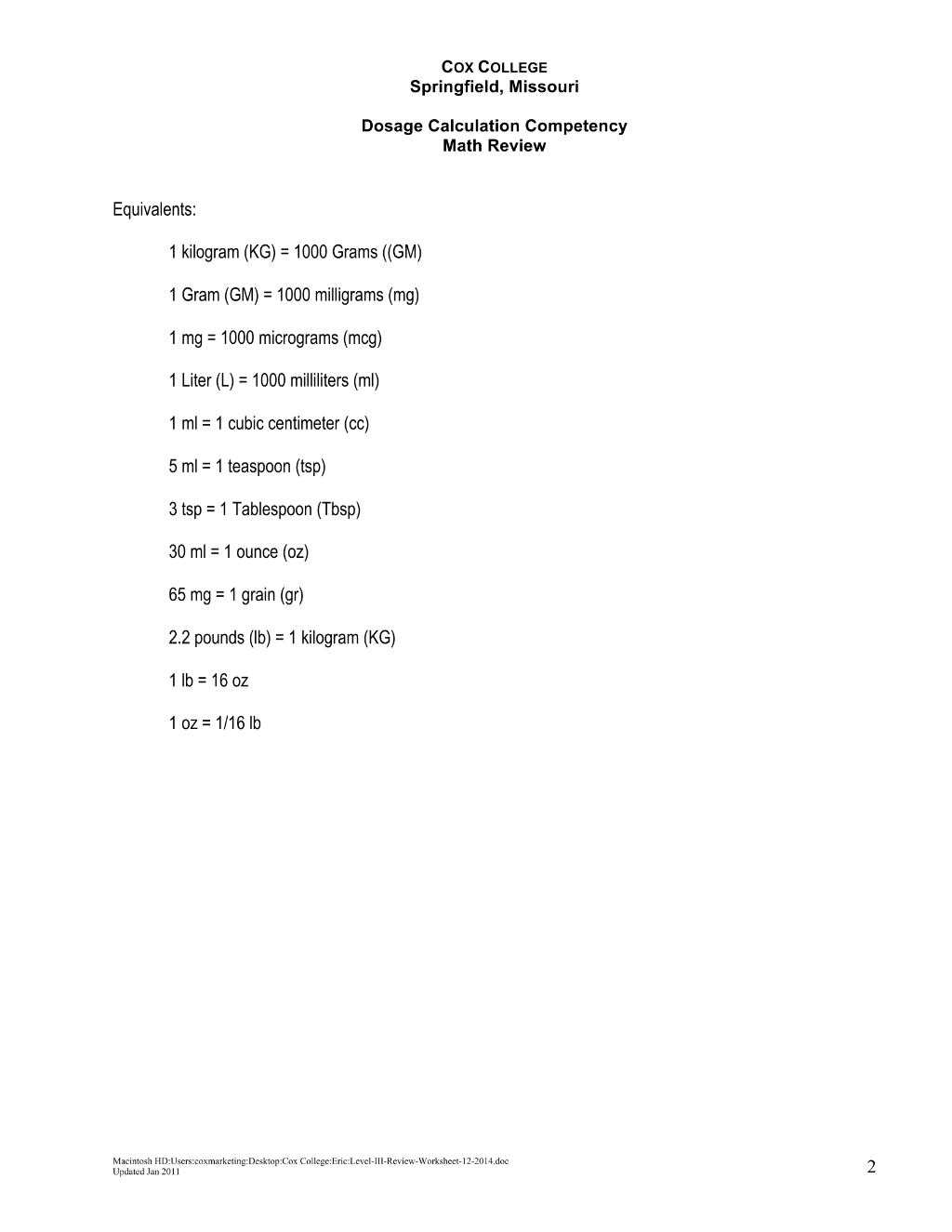 COX COLLEGE
Springfield, Missouri

Dosage Calculation Competency
Math Review

Equivalents:

1 kilogram (KG) = 1000 Grams ((GM)

1 Gram (GM) = 1000 milligrams (mg)

1 mg = 1000 micrograms (mcg)

1 Liter (L) = 1000 milliliters (ml)

1 ml = 1 cubic centimeter (cc)

5 ml = 1 teaspoon (tsp)

3 tsp = 1 Tablespoon (Tbsp)

30 ml = 1 ounce (oz)

65 mg = 1 grain (gr)

2.2 pounds (lb) = 1 kilogram (KG)

1 lb = 16 oz

1 oz = 1/16 lb

Macintosh HD:Users:coxmarketing:Desktop:Cox College:Eric:Level-III-Review-Worksheet-12-2014.doc
Updated Jan 2011

2